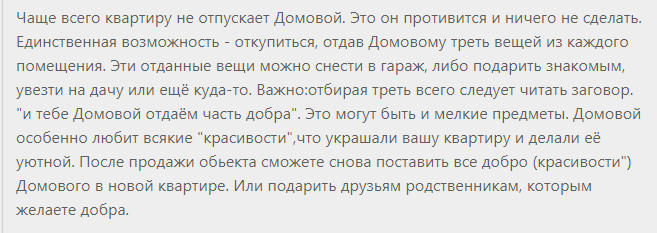 Чаще всего квартиру не отпускает Домовой. Это он противится и ничего не сделать. Единственная возможность - откупиться, отдав Домовому треть вещей из каждого помещения. Эти отданные вещи можно снести в гараж, либо подарить знакомым, увезти на дачу или ещё куда-то. Важно:отбирая треть всего следует читать заговор. "и тебе Домовой отдаём часть добра". Это могут быть и мелкие предметы. Домовой особенно любит всякие "красивости",что украшали вашу квартиру и делали её уютной. После продажи обьекта сможете снова поставить все добро (красивости") Домового в новой квартире. Или подарить друзьям родственникам, которым желаете добра.